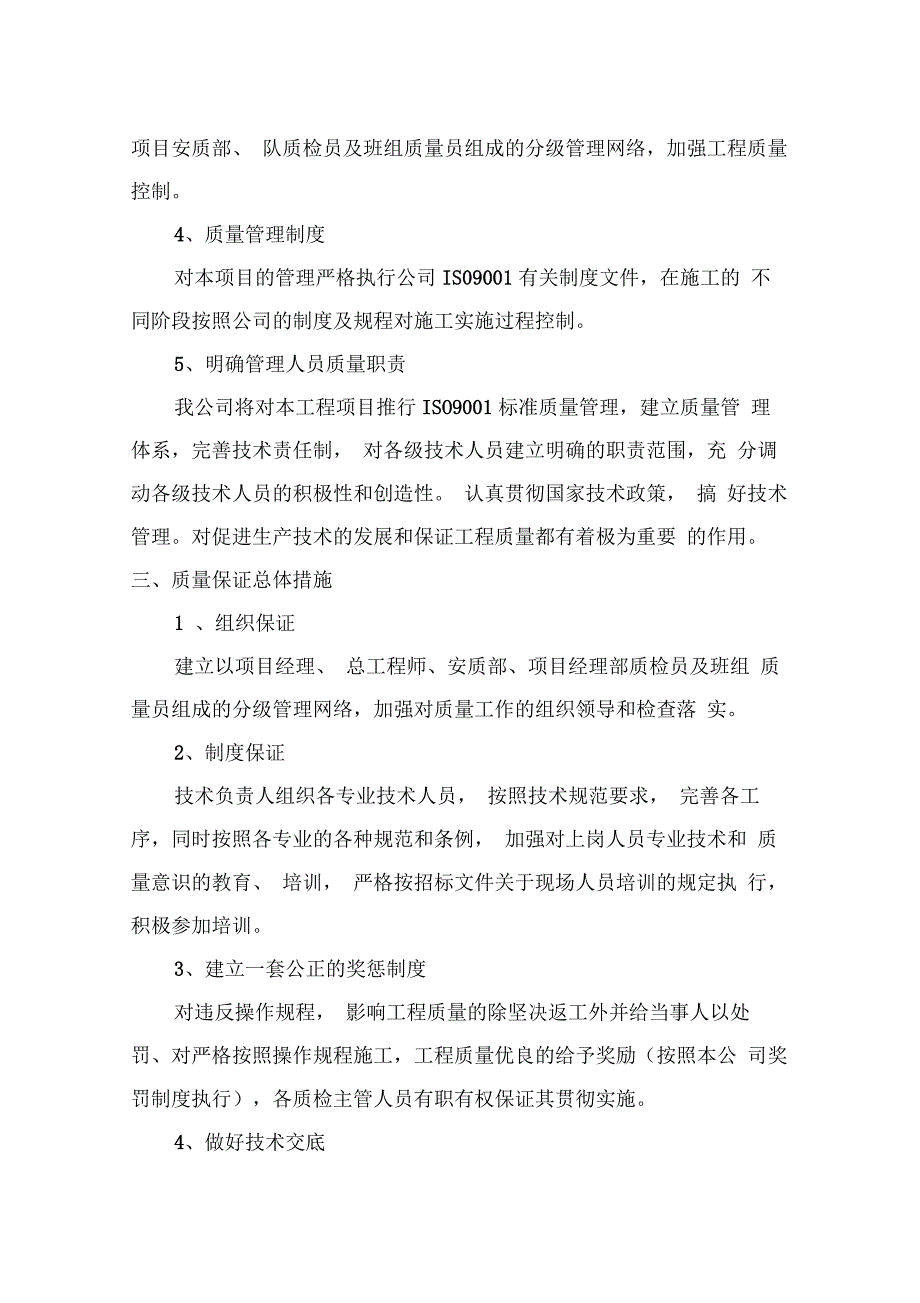 项目安质部、 队质检员及班组质量员组成的分级管理网络，加强工程质量控制。

4、质量管理制度

对本项目的管理严格执行公司 IS09001 有关制度文件，在施工的 不同阶段按照公司的制度及规程对施工实施过程控制。

5、明确管理人员质量职责

我公司将对本工程项目推行 IS09001 标准质量管理，建立质量管 理体系，完善技术责任制， 对各级技术人员建立明确的职责范围，充 分调动各级技术人员的积极性和创造性。 认真贯彻国家技术政策， 搞 好技术管理。对促进生产技术的发展和保证工程质量都有着极为重要 的作用。

三、质量保证总体措施

1 、组织保证

建立以项目经理、 总工程师、安质部、项目经理部质检员及班组 质量员组成的分级管理网络，加强对质量工作的组织领导和检查落 实。

2、制度保证

技术负责人组织各专业技术人员， 按照技术规范要求， 完善各工序，同时按照各专业的各种规范和条例， 加强对上岗人员专业技术和 质量意识的教育、 培训， 严格按招标文件关于现场人员培训的规定执 行，积极参加培训。

3、建立一套公正的奖惩制度

对违反操作规程， 影响工程质量的除坚决返工外并给当事人以处罚、对严格按照操作规程施工，工程质量优良的给予奖励（按照本公 司奖罚制度执行），各质检主管人员有职有权保证其贯彻实施。

4、做好技术交底